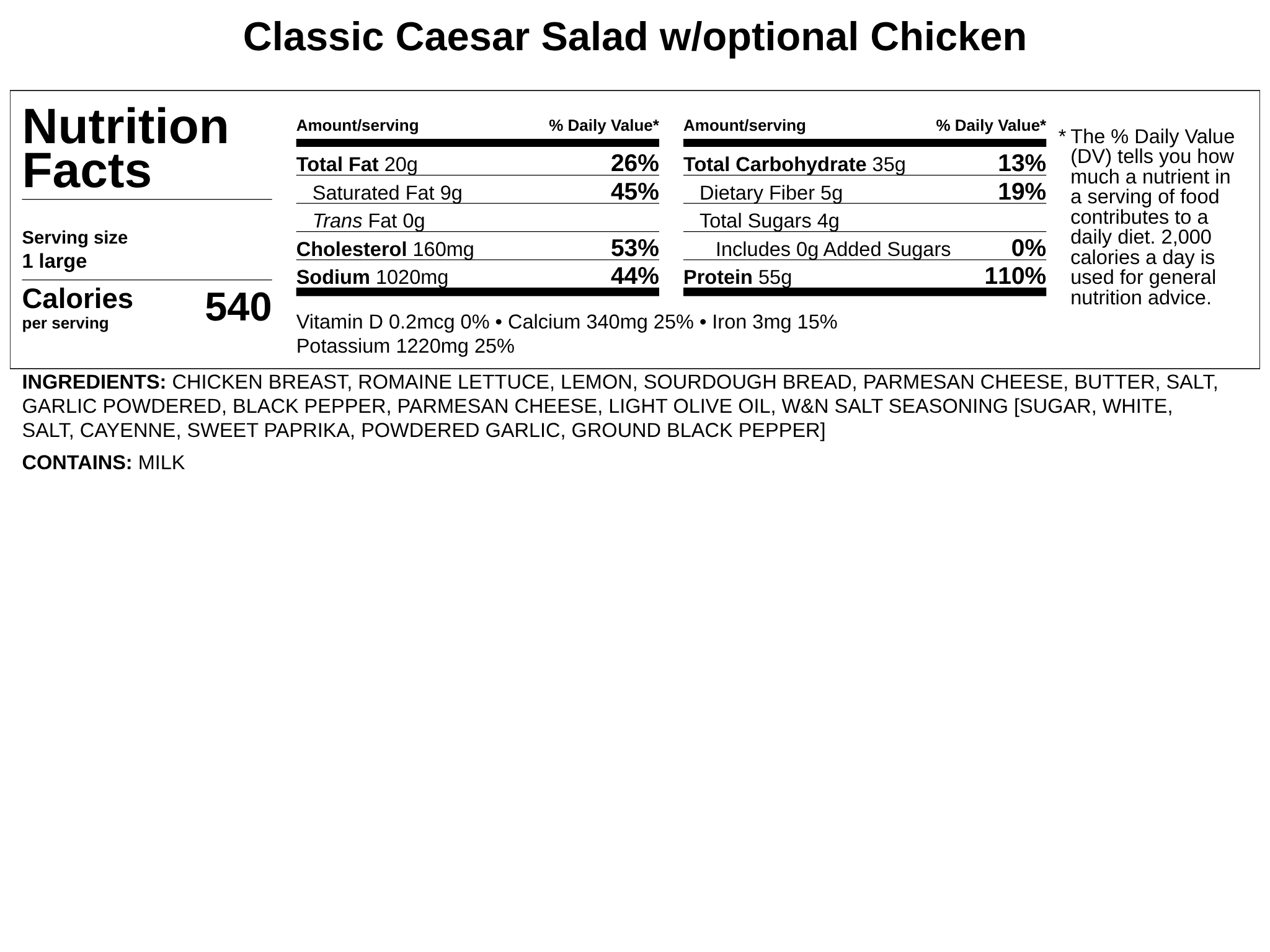 Classic Caesar Salad w/optional Chicken

Nutrition Facts

Serving size
1 large

Calories per serving 540

| Amount/serving | % Daily Value* |
|---|---|
| Total Fat 20g | 26% |
| Saturated Fat 9g | 45% |
| Trans Fat 0g | |
| Cholesterol 160mg | 53% |
| Sodium 1020mg | 44% |

| Amount/serving | % Daily Value* |
|---|---|
| Total Carbohydrate 35g | 13% |
| Dietary Fiber 5g | 19% |
| Total Sugars 4g | |
| Includes 0g Added Sugars | 0% |
| Protein 55g | 110% |

Vitamin D 0.2mcg 0% • Calcium 340mg 25% • Iron 3mg 15%
Potassium 1220mg 25%

* The % Daily Value (DV) tells you how much a nutrient in a serving of food contributes to a daily diet. 2,000 calories a day is used for general nutrition advice.

INGREDIENTS: CHICKEN BREAST, ROMAINE LETTUCE, LEMON, SOURDOUGH BREAD, PARMESAN CHEESE, BUTTER, SALT, GARLIC POWDERED, BLACK PEPPER, PARMESAN CHEESE, LIGHT OLIVE OIL, W&N SALT SEASONING [SUGAR, WHITE, SALT, CAYENNE, SWEET PAPRIKA, POWDERED GARLIC, GROUND BLACK PEPPER]

CONTAINS: MILK